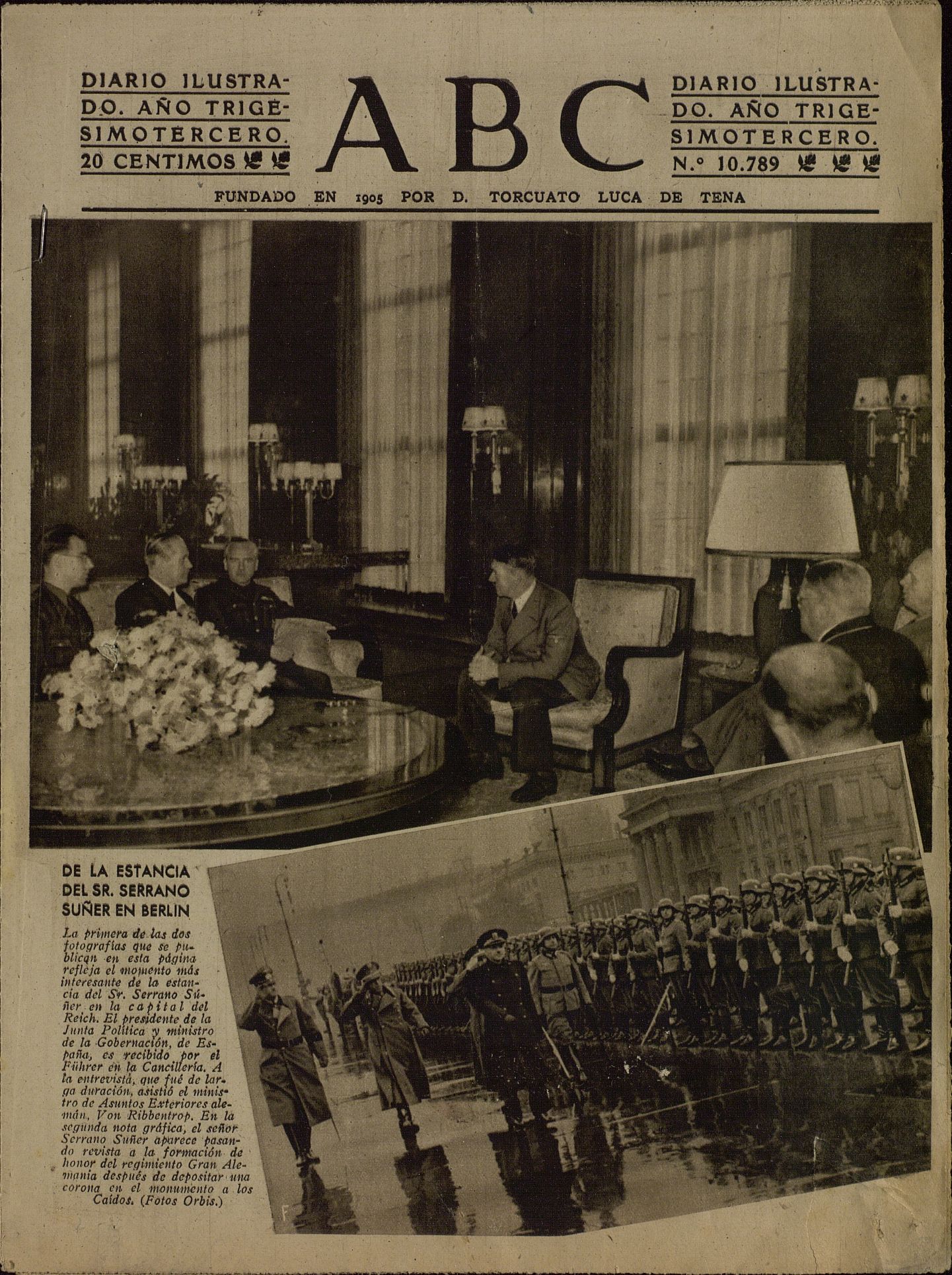 DIARIO ILUSTRADO. AÑO TRIGESIMOTERCERO. 20 CENTIMOS

ABC

DIARIO ILUSTRADO. AÑO TRIGESIMOTERCERO. N.º 10.789

FUNDADO EN 1905 POR D. TORCUATO LUCA DE TENA

DE LA ESTANCIA DEL SR. SERRANO SUÑER EN BERLIN

La primera de las dos fotografías que se publican en esta página refleja el momento más interesante de la estancia del Sr. Serrano Súñer en la capital del Reich. El presidente de la Junta Política y ministro de la Gobernación, de España, es recibido por el Führer en la Cancillería. A la entrevista, que fué de larga duración, asistió el ministro de Asuntos Exteriores alemán, Von Ribbentrop. En la segunda nota gráfica, el señor Serrano Suñer aparece pasando revista a la formación de honor del regimiento Gran Alemania después de depositar una corona en el monumento a los Caídos. (Fotos Orbis.)